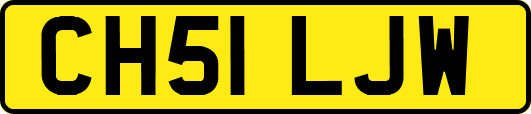 CH51 LJW